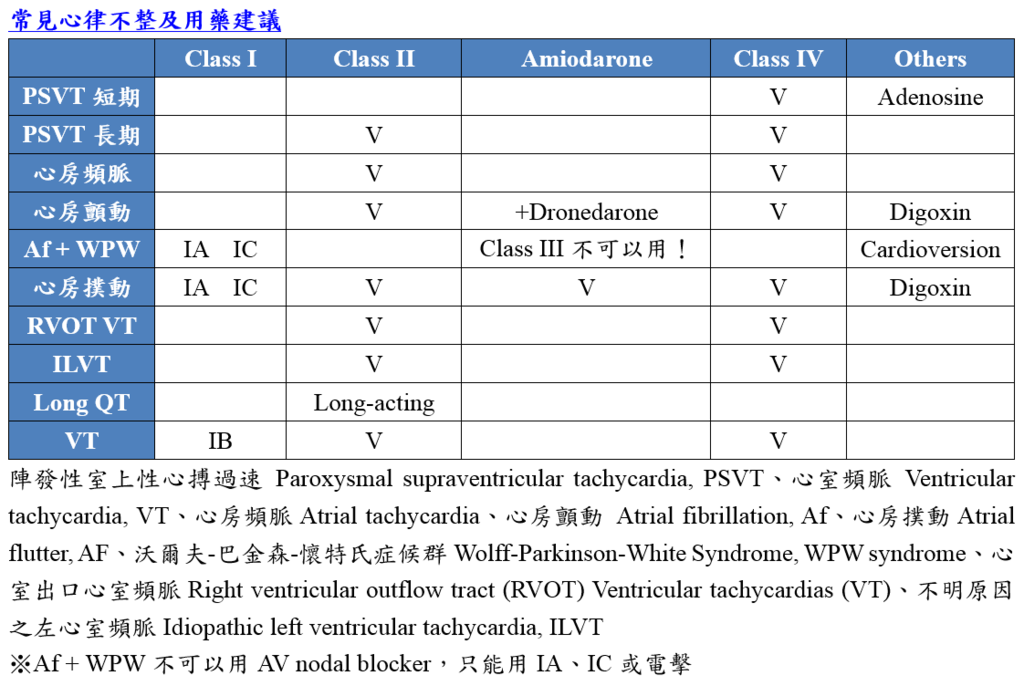 常見心律不整及用藥建議

|  | Class I | Class II | Amiodarone | Class IV | Others |
|---|---|---|---|---|---|
| PSVT 短期 |  |  |  | V | Adenosine |
| PSVT 長期 |  | V |  | V |  |
| 心房頻脈 |  | V |  | V |  |
| 心房顫動 |  | V | +Dronedarone | V | Digoxin |
| Af + WPW | IA IC |  | Class III 不可以用！ |  | Cardioversion |
| 心房撲動 | IA IC | V | V | V | Digoxin |
| RVOT VT |  | V |  | V |  |
| ILVT |  | V |  | V |  |
| Long QT |  | Long-acting |  |  |  |
| VT | IB | V |  | V |  |

陣發性室上性心搏過速 Paroxysmal supraventricular tachycardia, PSVT、心室頻脈 Ventricular tachycardia, VT、心房頻脈 Atrial tachycardia、心房顫動 Atrial fibrillation, Af、心房撲動 Atrial flutter, AF、沃爾夫-巴金森-懷特氏症候群 Wolff-Parkinson-White Syndrome, WPW syndrome、心室出口心室頻脈 Right ventricular outflow tract (RVOT) Ventricular tachycardias (VT)、不明原因之左心室頻脈 Idiopathic left ventricular tachycardia, ILVT
※Af + WPW 不可以用 AV nodal blocker，只能用 IA、IC 或電擊